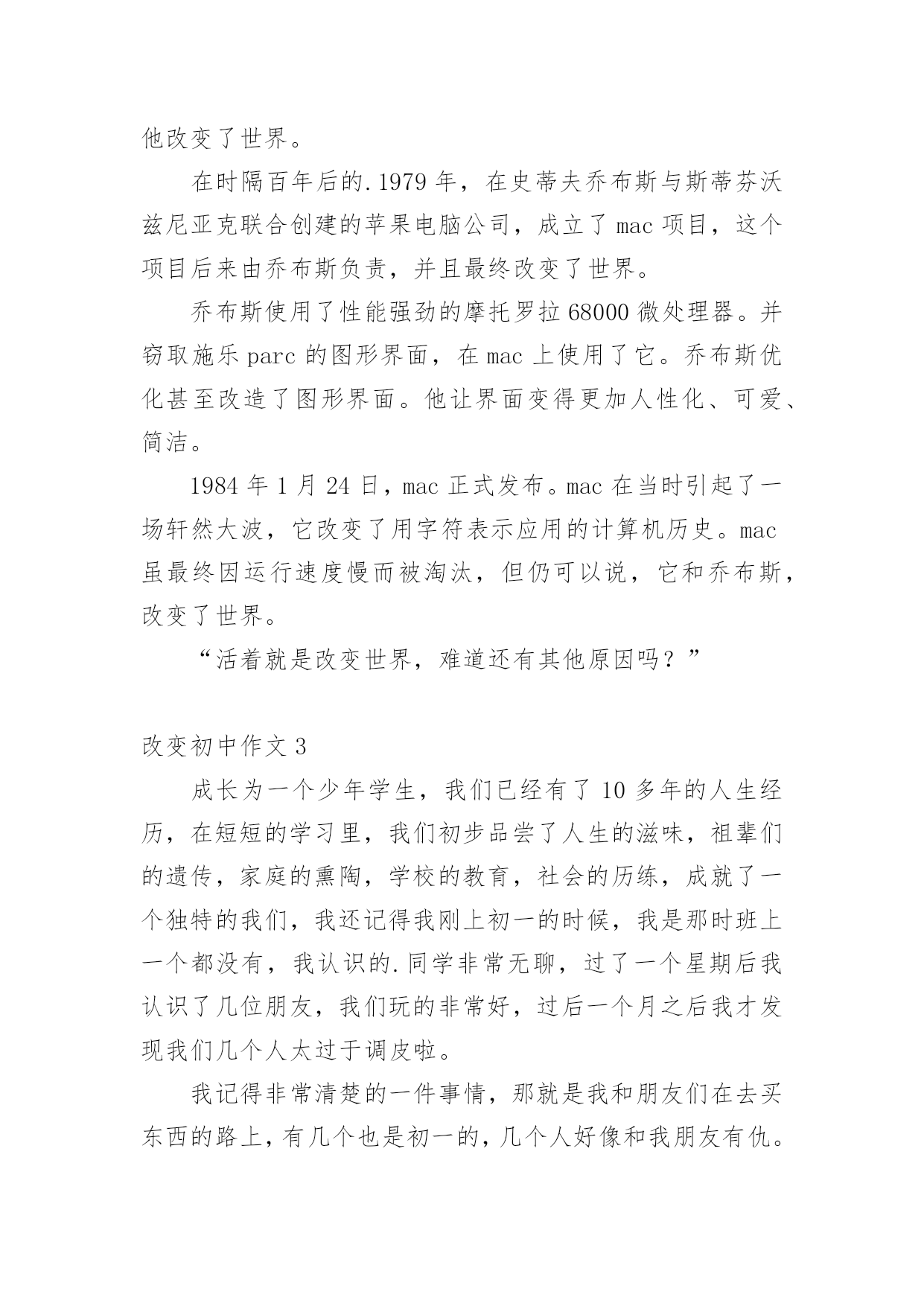 他改变了世界。

在时隔百年后的.1979 年，在史蒂夫乔布斯与斯蒂芬沃兹尼亚克联合创建的苹果电脑公司，成立了 mac 项目，这个项目后来由乔布斯负责，并且最终改变了世界。

乔布斯使用了性能强劲的摩托罗拉 68000 微处理器。并窃取施乐 parc 的图形界面，在 mac 上使用了它。乔布斯优化甚至改造了图形界面。他让界面变得更加人性化、可爱、简洁。

1984 年 1 月 24 日，mac 正式发布。mac 在当时引起了一场轩然大波，它改变了用字符表示应用的计算机历史。mac 虽最终因运行速度慢而被淘汰，但仍可以说，它和乔布斯，改变了世界。

“活着就是改变世界，难道还有其他原因吗？”

改变初中作文 3

成长为一个少年学生，我们已经有了 10 多年的人生经历，在短短的学习里，我们初步品尝了人生的滋味，祖辈们的遗传，家庭的熏陶，学校的教育，社会的历练，成就了一个独特的我们，我还记得我刚上初一的时候，我是那时班上一个都没有，我认识的.同学非常无聊，过了一个星期后我认识了几位朋友，我们玩的非常好，过后一个月之后我才发现我们几个人太过于调皮啦。

我记得非常清楚的一件事情，那就是我和朋友们在去买东西的路上，有几个也是初一的，几个人好像和我朋友有仇。